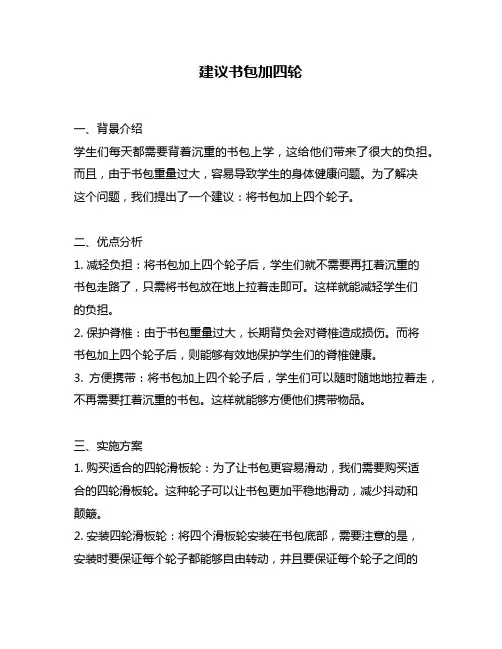 建议书包加四轮

一、背景介绍
学生们每天都需要背着沉重的书包上学，这给他们带来了很大的负担。而且，由于书包重量过大，容易导致学生的身体健康问题。为了解决这个问题，我们提出了一个建议：将书包加上四个轮子。

二、优点分析
1. 减轻负担：将书包加上四个轮子后，学生们就不需要再扛着沉重的书包走路了，只需将书包放在地上拉着走即可。这样就能减轻学生们的负担。
2. 保护脊椎：由于书包重量过大，长期背负会对脊椎造成损伤。而将书包加上四个轮子后，则能够有效地保护学生们的脊椎健康。
3. 方便携带：将书包加上四个轮子后，学生们可以随时随地地拉着走，不再需要扛着沉重的书包。这样就能够方便他们携带物品。

三、实施方案
1. 购买适合的四轮滑板轮：为了让书包更容易滑动，我们需要购买适合的四轮滑板轮。这种轮子可以让书包更加平稳地滑动，减少抖动和颠簸。
2. 安装四轮滑板轮：将四个滑板轮安装在书包底部，需要注意的是，安装时要保证每个轮子都能够自由转动，并且要保证每个轮子之间的